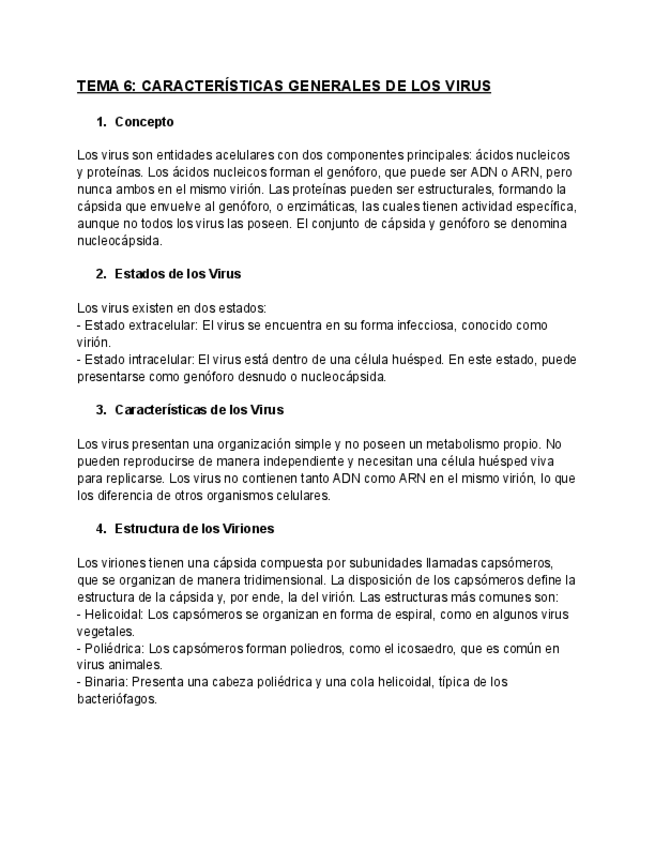 TEMA 6: CARACTERÍSTICAS GENERALES DE LOS VIRUS

1. Concepto

Los virus son entidades acelulares con dos componentes principales: ácidos nucleicos y proteínas. Los ácidos nucleicos forman el genóforo, que puede ser ADN o ARN, pero nunca ambos en el mismo virión. Las proteínas pueden ser estructurales, formando la cápsida que envuelve al genóforo, o enzimáticas, las cuales tienen actividad específica, aunque no todos los virus las poseen. El conjunto de cápsida y genóforo se denomina nucleocápsida.

2. Estados de los Virus

Los virus existen en dos estados:
- Estado extracelular: El virus se encuentra en su forma infecciosa, conocido como virión.
- Estado intracelular: El virus está dentro de una célula huésped. En este estado, puede presentarse como genóforo desnudo o nucleocápsida.

3. Características de los Virus

Los virus presentan una organización simple y no poseen un metabolismo propio. No pueden reproducirse de manera independiente y necesitan una célula huésped viva para replicarse. Los virus no contienen tanto ADN como ARN en el mismo virión, lo que los diferencia de otros organismos celulares.

4. Estructura de los Viriones

Los viriones tienen una cápsida compuesta por subunidades llamadas capsómeros, que se organizan de manera tridimensional. La disposición de los capsómeros define la estructura de la cápsida y, por ende, la del virión. Las estructuras más comunes son:
- Helicoidal: Los capsómeros se organizan en forma de espiral, como en algunos virus vegetales.
- Poliédrica: Los capsómeros forman poliedros, como el icosaedro, que es común en virus animales.
- Binaria: Presenta una cabeza poliédrica y una cola helicoidal, típica de los bacteriófagos.